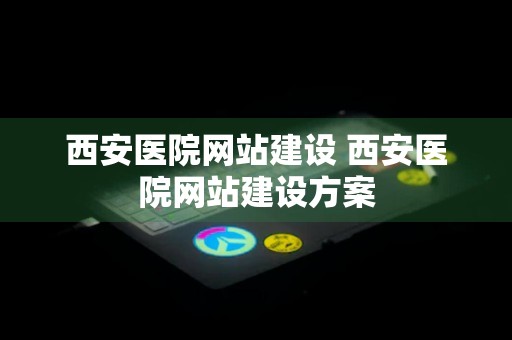 西安医院网站建设 西安医院网站建设方案